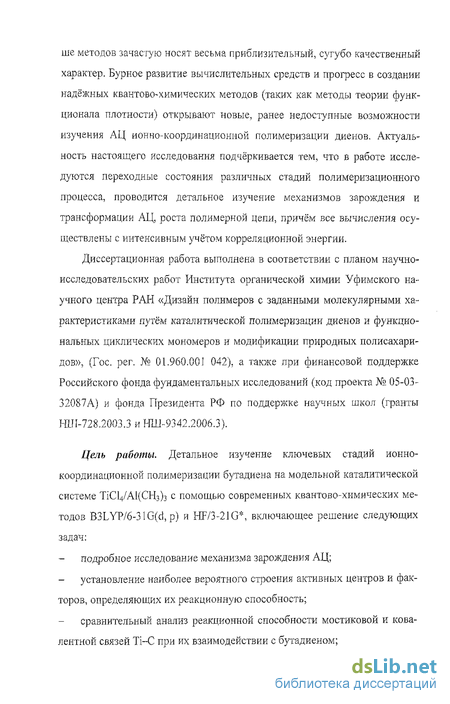 ше методов зачастую носят весьма приблизительный, сугубо качественный характер. Бурное развитие вычислительных средств и прогресс в создании надёжных квантово-химических методов (таких как методы теории функционала плотности) открывают новые, ранее недоступные возможности изучения АЦ ионно-координационной полимеризации диенов. Актуальность настоящего исследования подчёркивается тем, что в работе исследуются переходные состояния различных стадий полимеризационного процесса, проводится детальное изучение механизмов зарождения и трансформации АЦ, роста полимерной цепи, причём все вычисления осуществлены с интенсивным учётом корреляционной энергии.

Диссертационная работа выполнена в соответствии с планом научно-исследовательских работ Института органической химии Уфимского научного центра РАН «Дизайн полимеров с заданными молекулярными характеристиками путём каталитической полимеризации диенов и функциональных циклических мономеров и модификации природных полисахаридов», (Гос. рег. № 01.960.001 042), а также при финансовой поддержке Российского фонда фундаментальных исследований (код проекта № 05-03-32087А) и фонда Президента РФ по поддержке научных школ (гранты НШ-728.2003.3 и НШ-9342.2006.3).

Цель работы. Детальное изучение ключевых стадий ионно-координационной полимеризации бутадиена на модельной каталитической системе $TiCl_4/Al(CH_3)_3$ с помощью современных квантово-химических методов B3LYP/6-31G(d, p) и HF/3-21G*, включающее решение следующих задач:

– подробное исследование механизма зарождения АЦ;

– установление наиболее вероятного строения активных центров и факторов, определяющих их реакционную способность;

– сравнительный анализ реакционной способности мостиковой и ковалентной связей Ti–C при их взаимодействии с бутадиеном;

dsLib.net
библиотека диссертаций